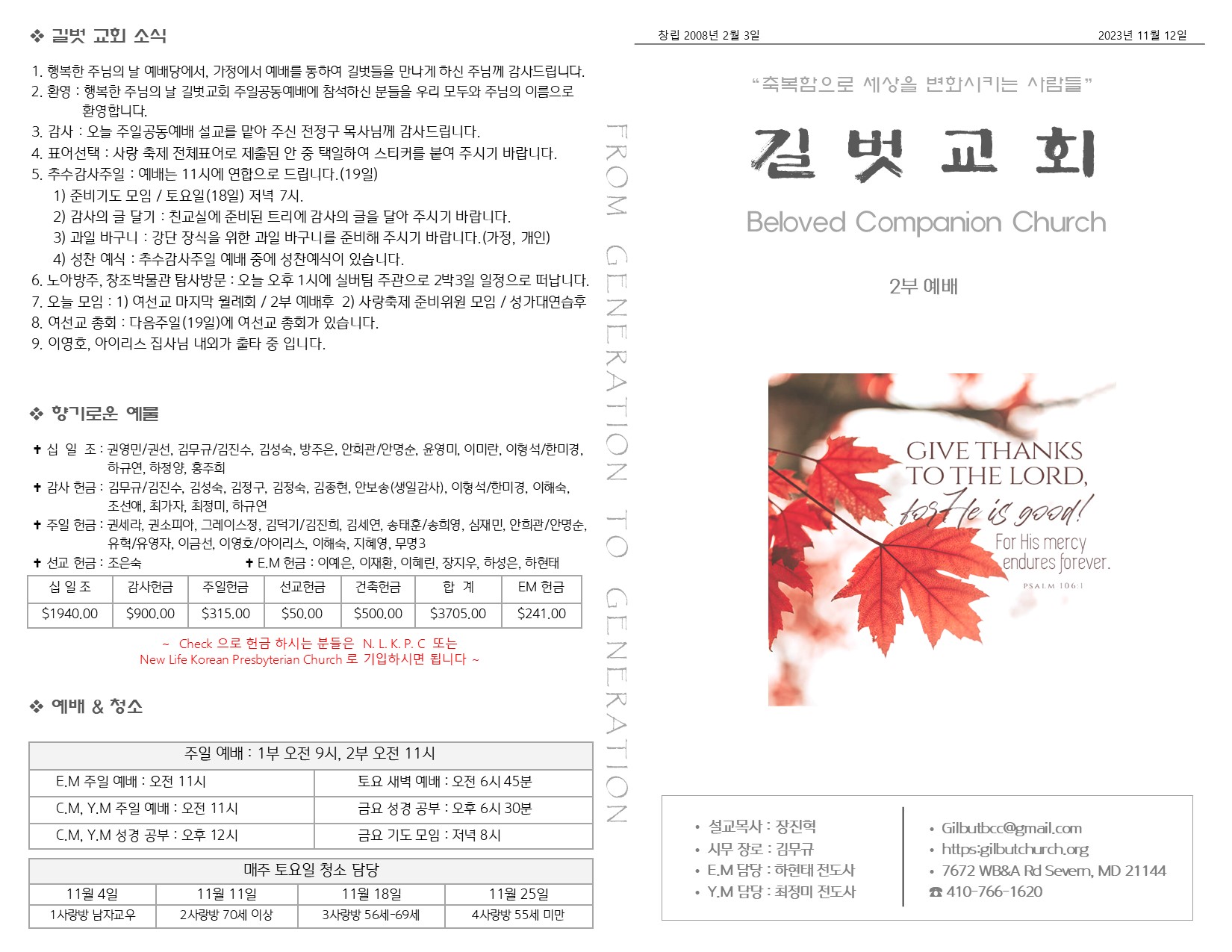 ❖ 길벗 교회 소식

1. 행복한 주님의 날 예배당에서, 가정에서 예배를 통하여 길벗들을 만나게 하신 주님께 감사드립니다.
2. 환영 : 행복한 주님의 날 길벗교회 주일공동예배에 참석하신 분들을 우리 모두와 주님의 이름으로 환영합니다.
3. 감사 : 오늘 주일공동예배 설교를 맡아 주신 전정구 목사님께 감사드립니다.
4. 표어선택 : 사랑 축제 전체표어로 제출된 안 중 택일하여 스티커를 붙여 주시기 바랍니다.
5. 추수감사주일 : 예배는 11시에 연합으로 드립니다.(19일)
1) 준비기도 모임 / 토요일(18일) 저녁 7시.
2) 감사의 글 달기 : 친교실에 준비된 트리에 감사의 글을 달아 주시기 바랍니다.
3) 과일 바구니 : 강단 장식을 위한 과일 바구니를 준비해 주시기 바랍니다.(가정, 개인)
4) 성찬 예식 : 추수감사주일 예배 중에 성찬예식이 있습니다.
6. 노아방주, 창조박물관 탐사방문 : 오늘 오후 1시에 실버팀 주관으로 2박3일 일정으로 떠납니다.
7. 오늘 모임 : 1) 여선교 마지막 월례회 / 2부 예배후 2) 사랑축제 준비위원 모임 / 성가대연습후
8. 여선교 총회 : 다음주일(19일)에 여선교 총회가 있습니다.
9. 이영호, 아이리스 집사님 내외가 출타 중 입니다.

❖ 향기로운 예물

✝ 십 일 조 : 권영민/권선, 김무규/김진수, 김성숙, 방주은, 안희관/안명순, 윤영미, 이미란, 이형석/한미경, 하규연, 하정양, 홍주희
✝ 감사 헌금 : 김무규/김진수, 김성숙, 김정구, 김정숙, 김종현, 안보송(생일감사), 이형석/한미경, 이해숙, 조선애, 최가자, 최정미, 하규연
✝ 주일 헌금 : 권세라, 권소피아, 그레이스정, 김덕기/김진희, 김세연, 송태훈/송희영, 심재민, 안희관/안명순, 유혁/유영자, 이금선, 이영호/아이리스, 이해숙, 지혜영, 무명3
✝ 선교 헌금 : 조은숙 ✝ E.M 헌금 : 이예은, 이재환, 이혜린, 장지우, 하성은, 하현태

| 십 일 조 | 감사헌금 | 주일헌금 | 선교헌금 | 건축헌금 | 합 계 | EM 헌금 |
|---|---|---|---|---|---|---|
| $1940.00 | $900.00 | $315.00 | $50.00 | $500.00 | $3705.00 | $241.00 |

~ Check 으로 헌금 하시는 분들은 N. L. K. P. C 또는 New Life Korean Presbyterian Church 로 기입하시면 됩니다 ~

❖ 예배 & 청소

| 주일 예배 : 1부 오전 9시, 2부 오전 11시 | |
|---|---|
| E.M 주일 예배 : 오전 11시 | 토요 새벽 예배 : 오전 6시 45분 |
| C.M, Y.M 주일 예배 : 오전 11시 | 금요 성경 공부 : 오후 6시 30분 |
| C.M, Y.M 성경 공부 : 오후 12시 | 금요 기도 모임 : 저녁 8시 |

| 매주 토요일 청소 담당 | | | |
|---|---|---|---|
| 11월 4일 | 11월 11일 | 11월 18일 | 11월 25일 |
| 1사랑방 남자교우 | 2사랑방 70세 이상 | 3사랑방 56세-69세 | 4사랑방 55세 미만 |

FROM GENERATION TO GENERATION

창립 2008년 2월 3일 2023년 11월 12일

"축복함으로 세상을 변화시키는 사람들"

길벗교회

Beloved Companion Church

2부 예배

GIVE THANKS TO THE LORD, for He is good! For His mercy endures forever.
PSALM 106:1

• 설교목사 : 장진혁
• 시무 장로 : 김무규
• E.M 담당 : 하현태 전도사
• Y.M 담당 : 최정미 전도사

• Gilbutbcc@gmail.com
• https:gilbutchurch.org
• 7672 WB&A Rd Severn, MD 21144
☎ 410-766-1620